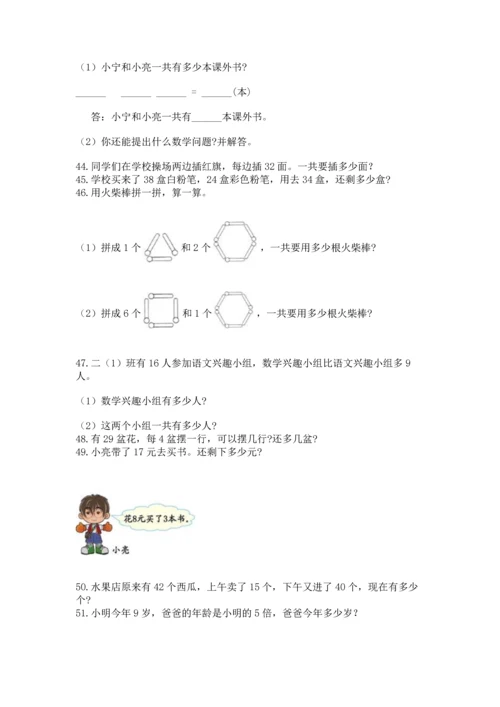 （1）小宁和小亮一共有多少本课外书？

______ ______ ______ = ______（本）

答：小宁和小亮一共有______本课外书。

（2）你还能提出什么数学问题？并解答。

44. 同学们在学校操场两边插红旗，每边插 32 面。一共要插多少面？
45. 学校买来了 38 盒白粉笔，24 盒彩色粉笔，用去 34 盒，还剩多少盒？
46. 用火柴棒拼一拼，算一算。

（1）拼成 1 个 和 2 个 ，一共要用多少根火柴棒？

（2）拼成 6 个 和 1 个 ，一共要用多少根火柴棒？

47. 二（1）班有 16 人参加语文兴趣小组，数学兴趣小组比语文兴趣小组多 9 人。

（1）数学兴趣小组有多少人？

（2）这两个小组一共有多少人？
48. 有 29 盆花，每 4 盆摆一行，可以摆几行？还多几盆？
49. 小亮带了 17 元去买书。还剩下多少元？

花8元买了3本书。

小亮

50. 水果店原来有 42 个西瓜，上午卖了 15 个，下午又进了 40 个，现在有多少个？
51. 小明今年 9 岁，爸爸的年龄是小明的 5 倍，爸爸今年多少岁？